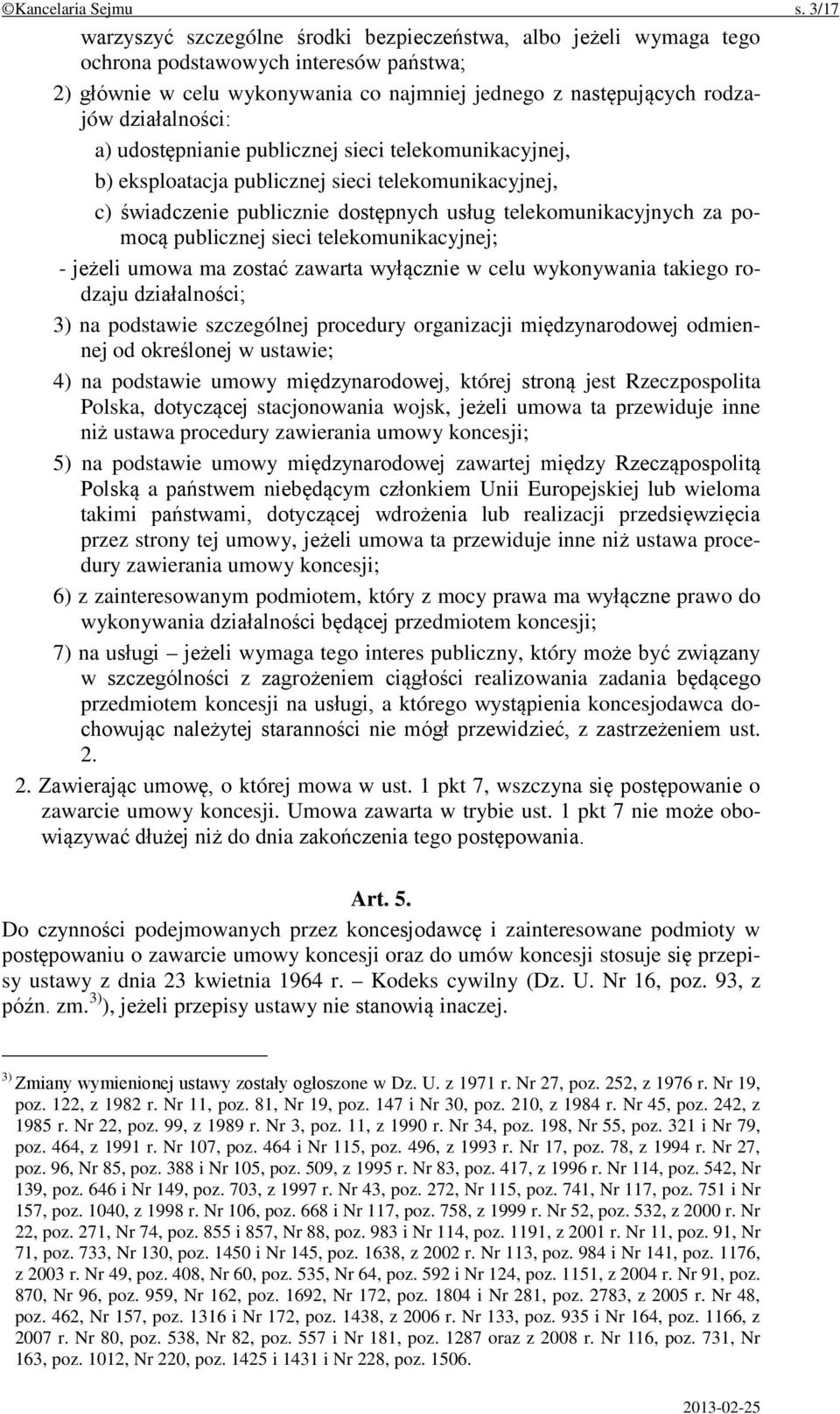 ©Kancelaria Sejmu s. 3/17

warzyszyć szczególne środki bezpieczeństwa, albo jeżeli wymaga tego ochrona podstawowych interesów państwa;

2) głównie w celu wykonywania co najmniej jednego z następujących rodzajów działalności:

a) udostępnianie publicznej sieci telekomunikacyjnej,

b) eksploatacja publicznej sieci telekomunikacyjnej,

c) świadczenie publicznie dostępnych usług telekomunikacyjnych za pomocą publicznej sieci telekomunikacyjnej;

- jeżeli umowa ma zostać zawarta wyłącznie w celu wykonywania takiego rodzaju działalności;

3) na podstawie szczególnej procedury organizacji międzynarodowej odmiennej od określonej w ustawie;

4) na podstawie umowy międzynarodowej, której stroną jest Rzeczpospolita Polska, dotyczącej stacjonowania wojsk, jeżeli umowa ta przewiduje inne niż ustawa procedury zawierania umowy koncesji;

5) na podstawie umowy międzynarodowej zawartej między Rzecząpospolitą Polską a państwem niebędącym członkiem Unii Europejskiej lub wieloma takimi państwami, dotyczącej wdrożenia lub realizacji przedsięwzięcia przez strony tej umowy, jeżeli umowa ta przewiduje inne niż ustawa procedury zawierania umowy koncesji;

6) z zainteresowanym podmiotem, który z mocy prawa ma wyłączne prawo do wykonywania działalności będącej przedmiotem koncesji;

7) na usługi – jeżeli wymaga tego interes publiczny, który może być związany w szczególności z zagrożeniem ciągłości realizowania zadania będącego przedmiotem koncesji na usługi, a którego wystąpienia koncesjodawca dochowując należytej staranności nie mógł przewidzieć, z zastrzeżeniem ust. 2.

2. Zawierając umowę, o której mowa w ust. 1 pkt 7, wszczyna się postępowanie o zawarcie umowy koncesji. Umowa zawarta w trybie ust. 1 pkt 7 nie może obowiązywać dłużej niż do dnia zakończenia tego postępowania.

Art. 5.

Do czynności podejmowanych przez koncesjodawcę i zainteresowane podmioty w postępowaniu o zawarcie umowy koncesji oraz do umów koncesji stosuje się przepisy ustawy z dnia 23 kwietnia 1964 r. – Kodeks cywilny (Dz. U. Nr 16, poz. 93, z późn. zm.$^{3)}$), jeżeli przepisy ustawy nie stanowią inaczej.

$^{3)}$ Zmiany wymienionej ustawy zostały ogłoszone w Dz. U. z 1971 r. Nr 27, poz. 252, z 1976 r. Nr 19, poz. 122, z 1982 r. Nr 11, poz. 81, Nr 19, poz. 147 i Nr 30, poz. 210, z 1984 r. Nr 45, poz. 242, z 1985 r. Nr 22, poz. 99, z 1989 r. Nr 3, poz. 11, z 1990 r. Nr 34, poz. 198, Nr 55, poz. 321 i Nr 79, poz. 464, z 1991 r. Nr 107, poz. 464 i Nr 115, poz. 496, z 1993 r. Nr 17, poz. 78, z 1994 r. Nr 27, poz. 96, Nr 85, poz. 388 i Nr 105, poz. 509, z 1995 r. Nr 83, poz. 417, z 1996 r. Nr 114, poz. 542, Nr 139, poz. 646 i Nr 149, poz. 703, z 1997 r. Nr 43, poz. 272, Nr 115, poz. 741, Nr 117, poz. 751 i Nr 157, poz. 1040, z 1998 r. Nr 106, poz. 668 i Nr 117, poz. 758, z 1999 r. Nr 52, poz. 532, z 2000 r. Nr 22, poz. 271, Nr 74, poz. 855 i 857, Nr 88, poz. 983 i Nr 114, poz. 1191, z 2001 r. Nr 11, poz. 91, Nr 71, poz. 733, Nr 130, poz. 1450 i Nr 145, poz. 1638, z 2002 r. Nr 113, poz. 984 i Nr 141, poz. 1176, z 2003 r. Nr 49, poz. 408, Nr 60, poz. 535, Nr 64, poz. 592 i Nr 124, poz. 1151, z 2004 r. Nr 91, poz. 870, Nr 96, poz. 959, Nr 162, poz. 1692, Nr 172, poz. 1804 i Nr 281, poz. 2783, z 2005 r. Nr 48, poz. 462, Nr 157, poz. 1316 i Nr 172, poz. 1438, z 2006 r. Nr 133, poz. 935 i Nr 164, poz. 1166, z 2007 r. Nr 80, poz. 538, Nr 82, poz. 557 i Nr 181, poz. 1287 oraz z 2008 r. Nr 116, poz. 731, Nr 163, poz. 1012, Nr 220, poz. 1425 i 1431 i Nr 228, poz. 1506.

2013-02-25